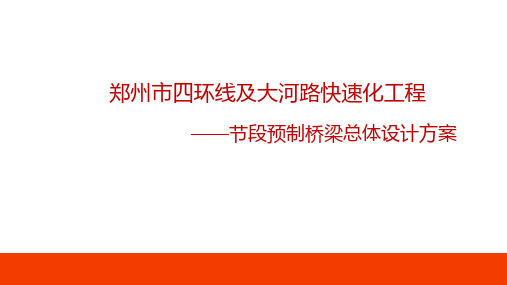 郑州市四环线及大河路快速化工程

——节段预制桥梁总体设计方案